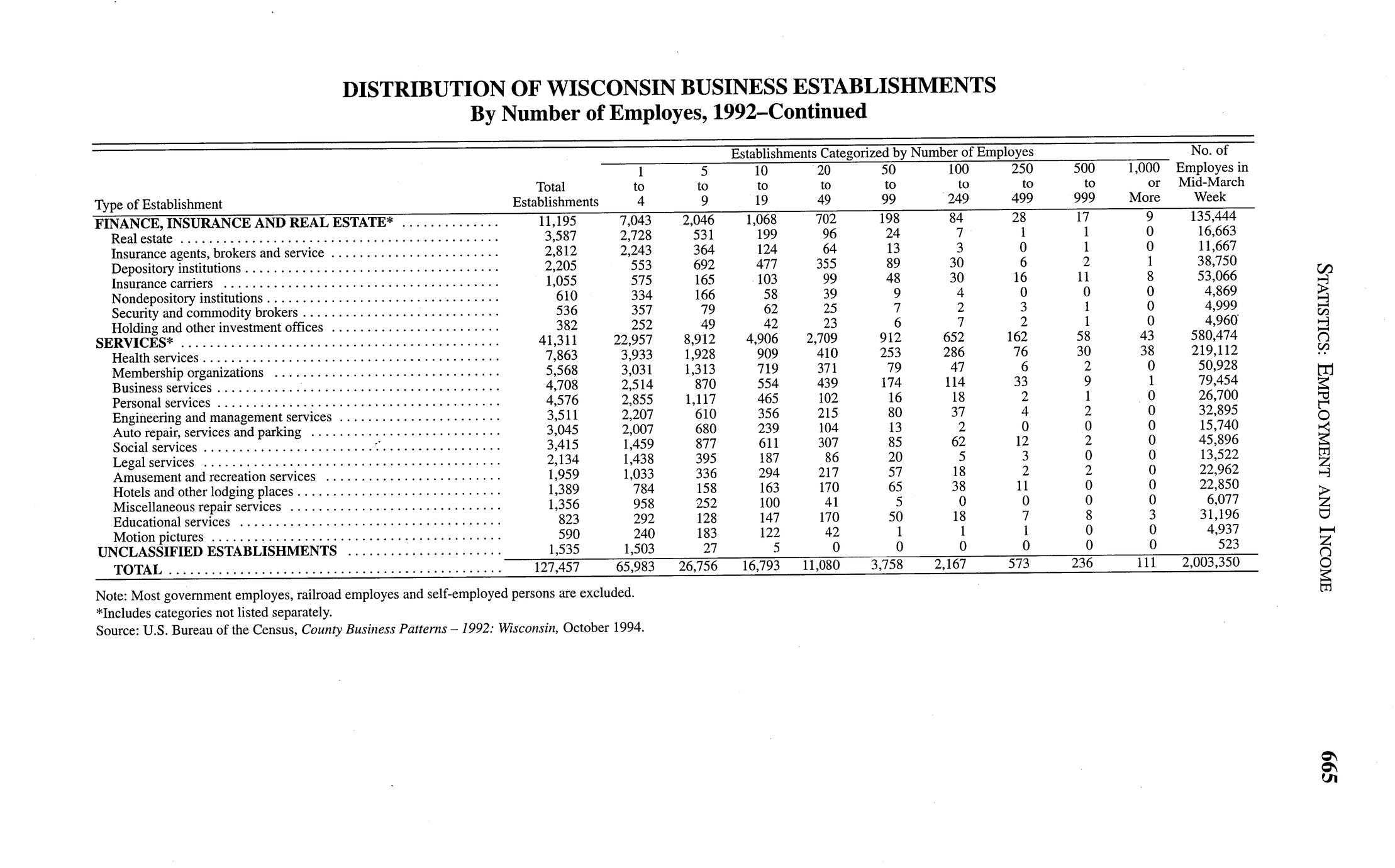 DISTRIBUTION OF WISCONSIN BUSINESS ESTABLISHMENTS
By Number of Employes, 1992–Continued

Establishments Categorized by Number of Employes

| Type of Establishment | Total Establishments | 1 to 4 | 5 to 9 | 10 to 19 | 20 to 49 | 50 to 99 | 100 to 249 | 250 to 499 | 500 to 999 | 1,000 or More | No. of Employes in Mid-March Week |
|---|---|---|---|---|---|---|---|---|---|---|---|
| FINANCE, INSURANCE AND REAL ESTATE* | 11,195 | 7,043 | 2,046 | 1,068 | 702 | 198 | 84 | 28 | 17 | 9 | 135,444 |
| Real estate | 3,587 | 2,728 | 531 | 199 | 96 | 24 | 7 | 1 | 1 | 0 | 16,663 |
| Insurance agents, brokers and service | 2,812 | 2,243 | 364 | 124 | 64 | 13 | 3 | 0 | 1 | 0 | 11,667 |
| Depository institutions | 2,205 | 553 | 692 | 477 | 355 | 89 | 30 | 6 | 2 | 1 | 38,750 |
| Insurance carriers | 1,055 | 575 | 165 | 103 | 99 | 48 | 30 | 16 | 11 | 8 | 53,066 |
| Nondepository institutions | 610 | 334 | 166 | 58 | 39 | 9 | 4 | 0 | 0 | 0 | 4,869 |
| Security and commodity brokers | 536 | 357 | 79 | 62 | 25 | 7 | 2 | 3 | 1 | 0 | 4,999 |
| Holding and other investment offices | 382 | 252 | 49 | 42 | 23 | 6 | 7 | 2 | 1 | 0 | 4,960 |
| SERVICES* | 41,311 | 22,957 | 8,912 | 4,906 | 2,709 | 912 | 652 | 162 | 58 | 43 | 580,474 |
| Health services | 7,863 | 3,933 | 1,928 | 909 | 410 | 253 | 286 | 76 | 30 | 38 | 219,112 |
| Membership organizations | 5,568 | 3,031 | 1,313 | 719 | 371 | 79 | 47 | 6 | 2 | 0 | 50,928 |
| Business services | 4,708 | 2,514 | 870 | 554 | 439 | 174 | 114 | 33 | 9 | 1 | 79,454 |
| Personal services | 4,576 | 2,855 | 1,117 | 465 | 102 | 16 | 18 | 2 | 1 | 0 | 26,700 |
| Engineering and management services | 3,511 | 2,207 | 610 | 356 | 215 | 80 | 37 | 4 | 2 | 0 | 32,895 |
| Auto repair, services and parking | 3,045 | 2,007 | 680 | 239 | 104 | 13 | 2 | 0 | 0 | 0 | 15,740 |
| Social services | 3,415 | 1,459 | 877 | 611 | 307 | 85 | 62 | 12 | 2 | 0 | 45,896 |
| Legal services | 2,134 | 1,438 | 395 | 187 | 86 | 20 | 5 | 3 | 0 | 0 | 13,522 |
| Amusement and recreation services | 1,959 | 1,033 | 336 | 294 | 217 | 57 | 18 | 2 | 2 | 0 | 22,962 |
| Hotels and other lodging places | 1,389 | 784 | 158 | 163 | 170 | 65 | 38 | 11 | 0 | 0 | 22,850 |
| Miscellaneous repair services | 1,356 | 958 | 252 | 100 | 41 | 5 | 0 | 0 | 0 | 0 | 6,077 |
| Educational services | 823 | 292 | 128 | 147 | 170 | 50 | 18 | 7 | 8 | 3 | 31,196 |
| Motion pictures | 590 | 240 | 183 | 122 | 42 | 1 | 1 | 1 | 0 | 0 | 4,937 |
| UNCLASSIFIED ESTABLISHMENTS | 1,535 | 1,503 | 27 | 5 | 0 | 0 | 0 | 0 | 0 | 0 | 523 |
| TOTAL | 127,457 | 65,983 | 26,756 | 16,793 | 11,080 | 3,758 | 2,167 | 573 | 236 | 111 | 2,003,350 |

Note: Most government employes, railroad employes and self-employed persons are excluded.
*Includes categories not listed separately.
Source: U.S. Bureau of the Census, County Business Patterns – 1992: Wisconsin, October 1994.

STATISTICS: EMPLOYMENT AND INCOME

665